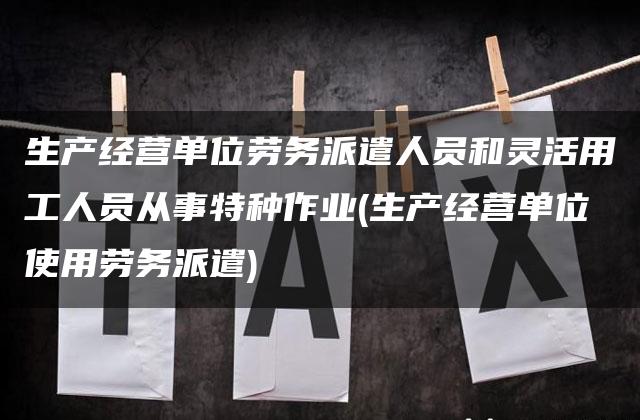 生产经营单位劳务派遣人员和灵活用工人员从事特种作业(生产经营单位使用劳务派遣)

T A X